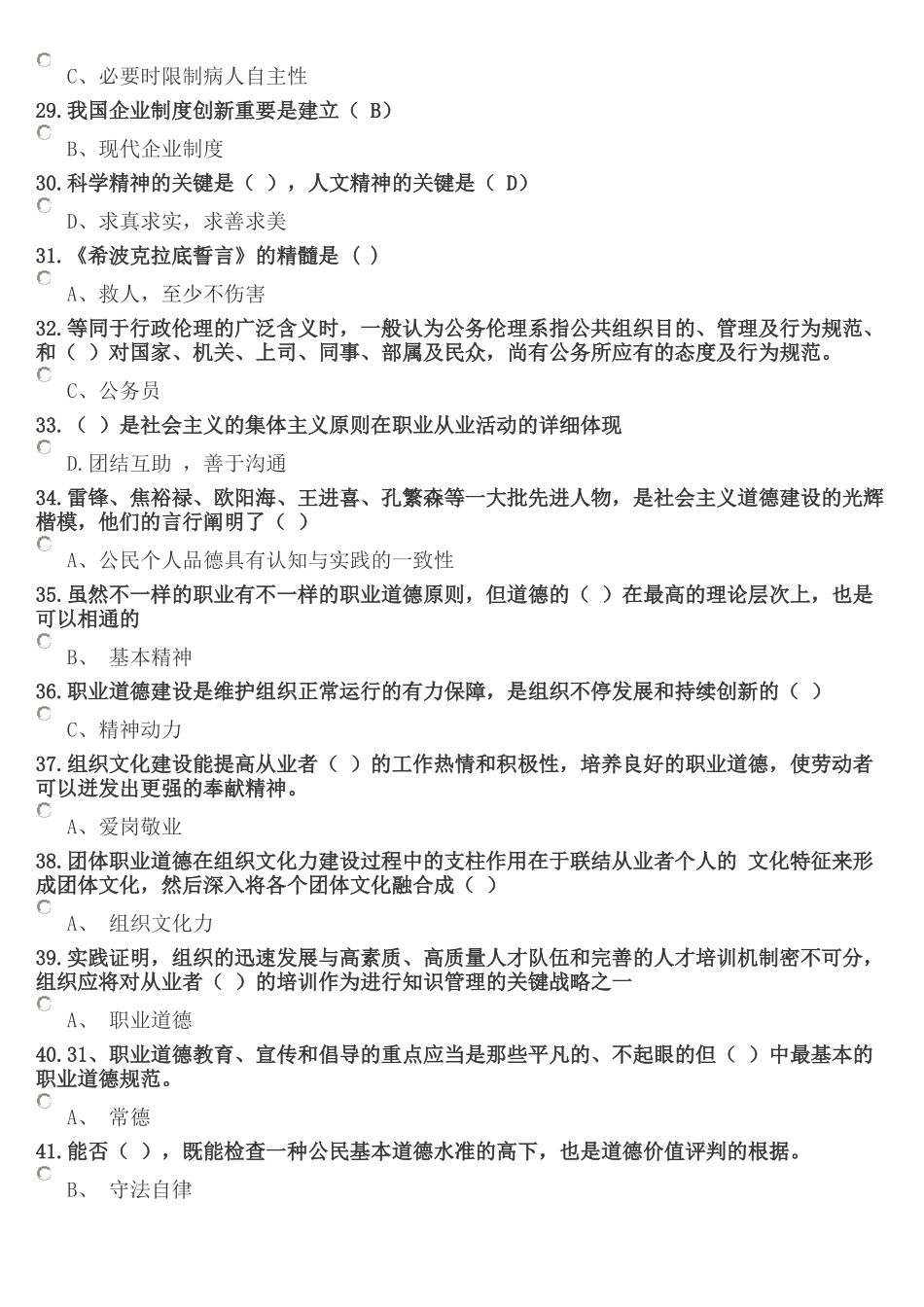 C、必要时限制病人自主性

29.我国企业制度创新重要是建立（ B）

B、现代企业制度

30.科学精神的关键是（ ），人文精神的关键是（ D）

D、求真求实，求善求美

31.《希波克拉底誓言》的精髓是（ ）

A、救人，至少不伤害

32.等同于行政伦理的广泛含义时，一般认为公务伦理系指公共组织目的、管理及行为规范、和（ ）对国家、机关、上司、同事、部属及民众，尚有公务所应有的态度及行为规范。

C、公务员

33.（ ）是社会主义的集体主义原则在职业从业活动的详细体现

D.团结互助 ，善于沟通

34.雷锋、焦裕禄、欧阳海、王进喜、孔繁森等一大批先进人物，是社会主义道德建设的光辉楷模，他们的言行阐明了（ ）

A、公民个人品德具有认知与实践的一致性

35.虽然不一样的职业有不一样的职业道德原则，但道德的（ ）在最高的理论层次上，也是可以相通的

B、 基本精神

36.职业道德建设是维护组织正常运行的有力保障，是组织不停发展和持续创新的（ ）

C、精神动力

37.组织文化建设能提高从业者（ ）的工作热情和积极性，培养良好的职业道德，使劳动者可以迸发出更强的奉献精神。

A、爱岗敬业

38.团体职业道德在组织文化力建设过程中的支柱作用在于联结从业者个人的 文化特征来形成团体文化，然后深入将各个团体文化融合成（ ）

A、 组织文化力

39.实践证明，组织的迅速发展与高素质、高质量人才队伍和完善的人才培训机制密不可分，组织应将对从业者（ ）的培训作为进行知识管理的关键战略之一

A、 职业道德

40.31、职业道德教育、宣传和倡导的重点应当是那些平凡的、不起眼的但（ ）中最基本的职业道德规范。

A、 常德

41.能否（ ），既能检查一种公民基本道德水准的高下，也是道德价值评判的根据。

B、 守法自律